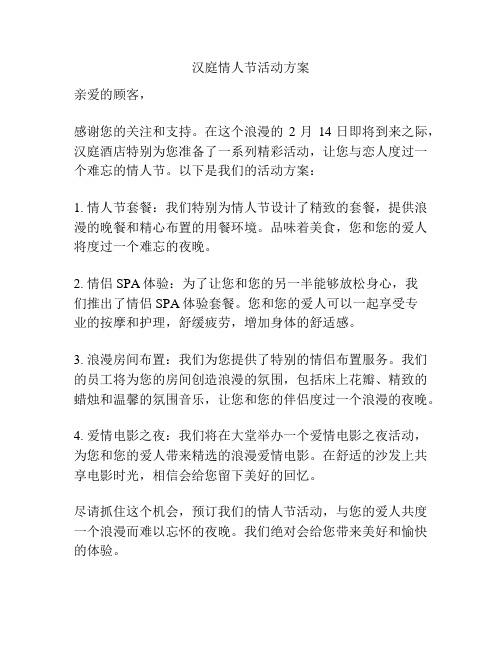 汉庭情人节活动方案

亲爱的顾客，

感谢您的关注和支持。在这个浪漫的 2 月 14 日即将到来之际，汉庭酒店特别为您准备了一系列精彩活动，让您与恋人度过一个难忘的情人节。以下是我们的活动方案：

1. 情人节套餐：我们特别为情人节设计了精致的套餐，提供浪漫的晚餐和精心布置的用餐环境。品味着美食，您和您的爱人将度过一个难忘的夜晚。

2. 情侣 SPA 体验：为了让您和您的另一半能够放松身心，我们推出了情侣 SPA 体验套餐。您和您的爱人可以一起享受专业的按摩和护理，舒缓疲劳，增加身体的舒适感。

3. 浪漫房间布置：我们为您提供了特别的情侣布置服务。我们的员工将为您的房间创造浪漫的氛围，包括床上花瓣、精致的蜡烛和温馨的氛围音乐，让您和您的伴侣度过一个浪漫的夜晚。

4. 爱情电影之夜：我们将在大堂举办一个爱情电影之夜活动，为您和您的爱人带来精选的浪漫爱情电影。在舒适的沙发上共享电影时光，相信会给您留下美好的回忆。

尽请抓住这个机会，预订我们的情人节活动，与您的爱人共度一个浪漫而难以忘怀的夜晚。我们绝对会给您带来美好和愉快的体验。